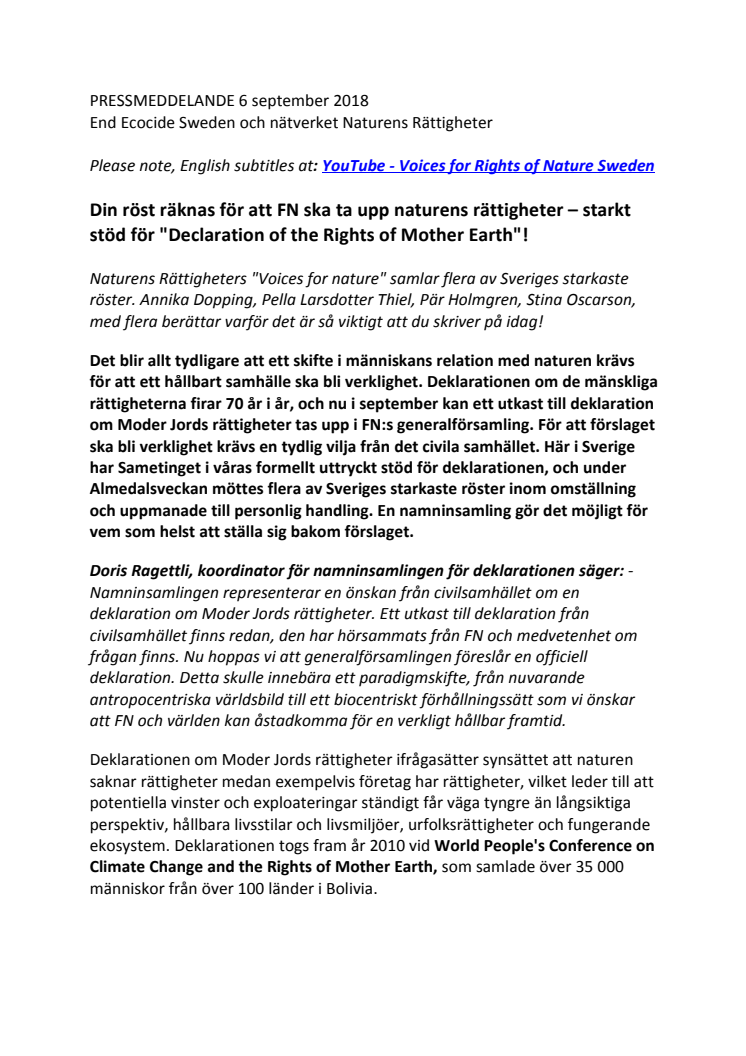 PRESSMEDDELANDE 6 september 2018
End Ecocide Sweden och nätverket Naturens Rättigheter

Please note, English subtitles at: YouTube - Voices for Rights of Nature Sweden

Din röst räknas för att FN ska ta upp naturens rättigheter – starkt stöd för "Declaration of the Rights of Mother Earth"!

Naturens Rättigheters "Voices for nature" samlar flera av Sveriges starkaste röster. Annika Dopping, Pella Larsdotter Thiel, Pär Holmgren, Stina Oscarson, med flera berättar varför det är så viktigt att du skriver på idag!

Det blir allt tydligare att ett skifte i människans relation med naturen krävs för att ett hållbart samhälle ska bli verklighet. Deklarationen om de mänskliga rättigheterna firar 70 år i år, och nu i september kan ett utkast till deklaration om Moder Jords rättigheter tas upp i FN:s generalförsamling. För att förslaget ska bli verklighet krävs en tydlig vilja från det civila samhället. Här i Sverige har Sametinget i våras formellt uttryckt stöd för deklarationen, och under Almedalsveckan möttes flera av Sveriges starkaste röster inom omställning och uppmanade till personlig handling. En namninsamling gör det möjligt för vem som helst att ställa sig bakom förslaget.

Doris Ragettli, koordinator för namninsamlingen för deklarationen säger: - Namninsamlingen representerar en önskan från civilsamhället om en deklaration om Moder Jords rättigheter. Ett utkast till deklaration från civilsamhället finns redan, den har hörsammats från FN och medvetenhet om frågan finns. Nu hoppas vi att generalförsamlingen föreslår en officiell deklaration. Detta skulle innebära ett paradigmskifte, från nuvarande antropocentriska världsbild till ett biocentriskt förhållningssätt som vi önskar att FN och världen kan åstadkomma för en verkligt hållbar framtid.

Deklarationen om Moder Jords rättigheter ifrågasätter synsättet att naturen saknar rättigheter medan exempelvis företag har rättigheter, vilket leder till att potentiella vinster och exploateringar ständigt får väga tyngre än långsiktiga perspektiv, hållbara livsstilar och livsmiljöer, urfolksrättigheter och fungerande ekosystem. Deklarationen togs fram år 2010 vid World People's Conference on Climate Change and the Rights of Mother Earth, som samlade över 35 000 människor från över 100 länder i Bolivia.